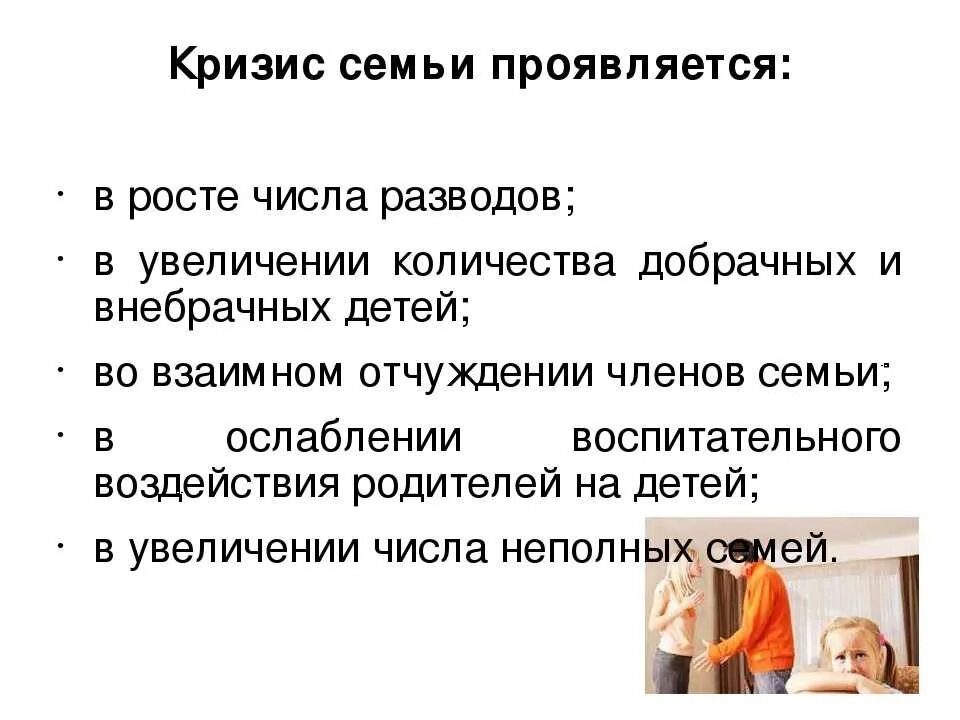 Кризис семьи проявляется:

• в росте числа разводов;

• в увеличении количества добрачных и внебрачных детей;

• во взаимном отчуждении членов семьи;

• в ослаблении воспитательного воздействия родителей на детей;

• в увеличении числа неполных семей.